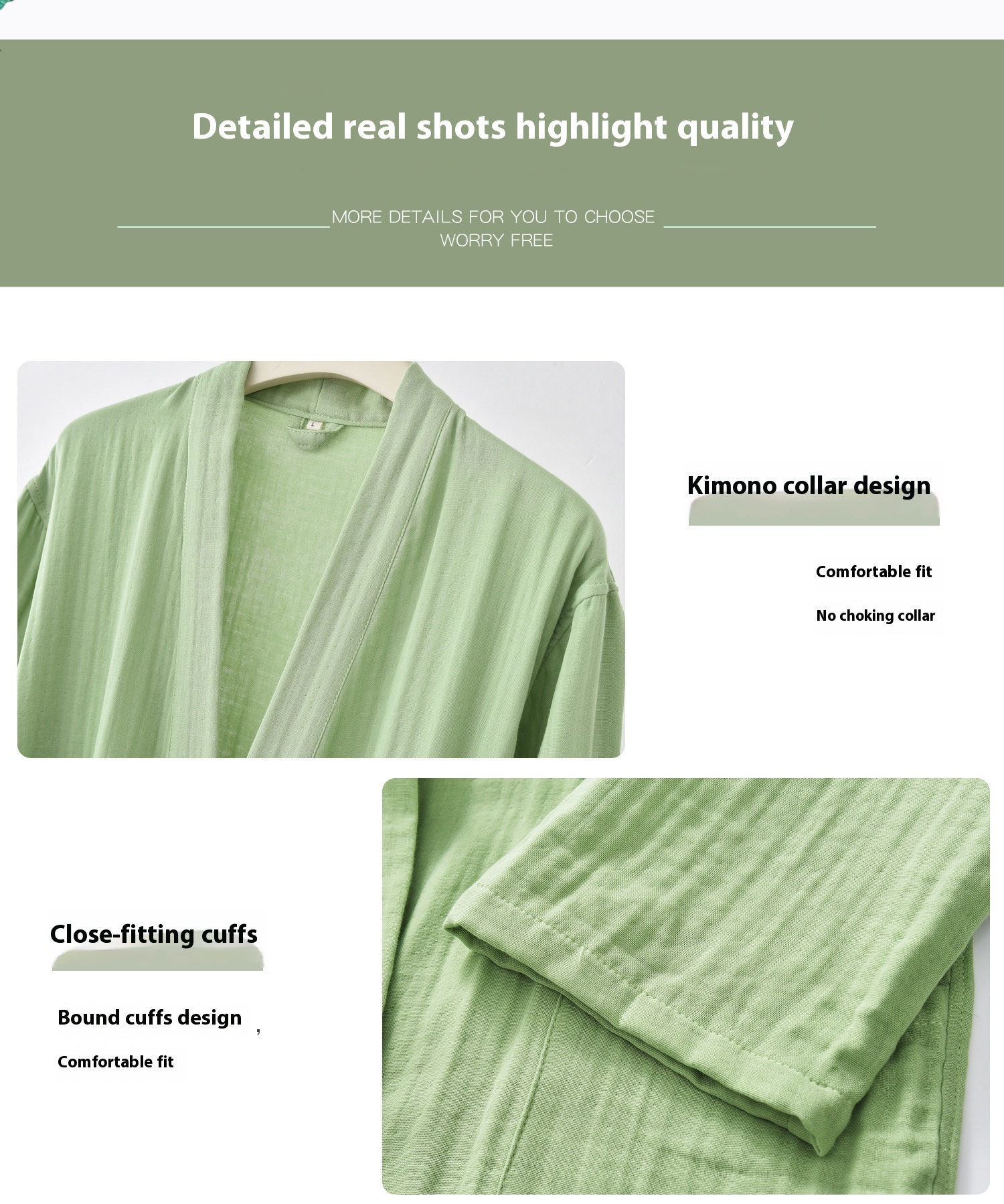 Detailed real shots highlight quality

MORE DETAILS FOR YOU TO CHOOSE
WORRY FREE

L

Kimono collar design

Comfortable fit

No choking collar

Close-fitting cuffs

Bound cuffs design ,

Comfortable fit